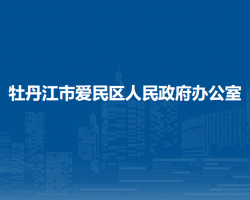 牡丹江市爱民区人民政府办公室